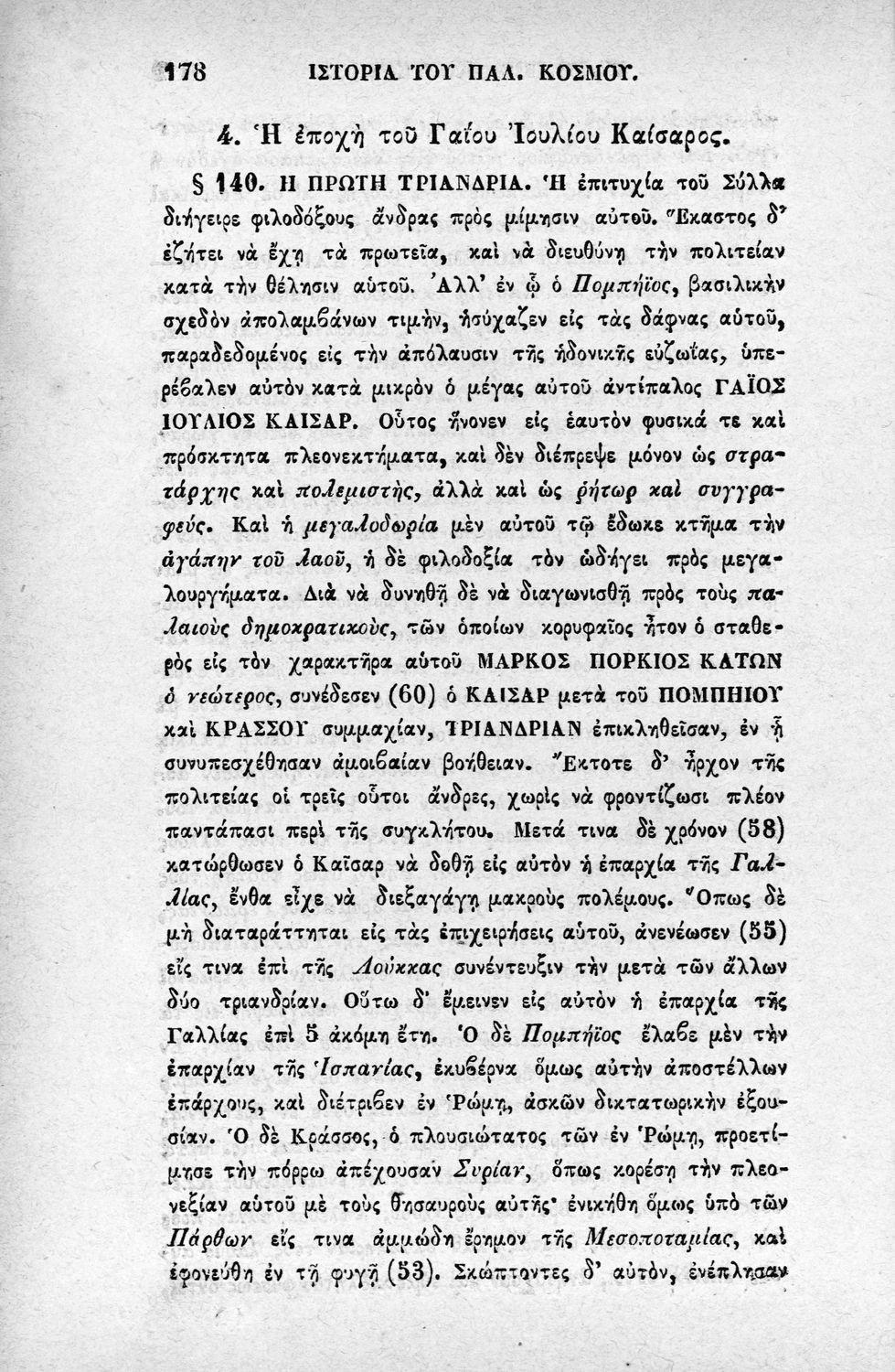 178 ΙΣΤΟΡΙΑ ΤΟΥ ΠΑΛ. ΚΟΣΜΟΥ.

4. Ἡ ἐποχὴ τοῦ Γαΐου Ἰουλίου Καίσαρος.

§ 140. Η ΠΡΩΤΗ ΤΡΙΑΝΔΡΙΑ. Ἡ ἐπιτυχία τοῦ Σύλλα διήγειρε φιλοδόξους ἄνδρας πρὸς μίμησιν αὐτοῦ. Ἕκαστος δ' ἐζήτει νὰ ἔχῃ τὰ πρωτεῖα, καὶ νὰ διευθύνῃ τὴν πολιτείαν κατὰ τὴν θέλησιν αὐτοῦ. Ἀλλ' ἐν ᾧ ὁ Πομπήϊος, βασιλικὴν σχεδὸν ἀπολαμβάνων τιμὴν, ἡσύχαζεν εἰς τὰς δάφνας αὐτοῦ, παραδεδομένος εἰς τὴν ἀπόλαυσιν τῆς ἡδονικῆς εὐζωΐας, ὑπερέβαλεν αὐτὸν κατὰ μικρὸν ὁ μέγας αὐτοῦ ἀντίπαλος ΓΑΪΟΣ ΙΟΥΛΙΟΣ ΚΑΙΣΑΡ. Οὗτος ἥνονεν εἰς ἑαυτὸν φυσικά τε καὶ πρόσκτητα πλεονεκτήματα, καὶ δὲν διέπρεψε μόνον ὡς στρατάρχης καὶ πολεμιστὴς, ἀλλὰ καὶ ὡς ῥήτωρ καὶ συγγραφεύς. Καὶ ἡ μεγαλοδωρία μὲν αὐτοῦ τῷ ἔδωκε κτῆμα τὴν ἀγάπην τοῦ λαοῦ, ἡ δὲ φιλοδοξία τὸν ὡδήγει πρὸς μεγαλουργήματα. Διὰ νὰ δυνηθῇ δὲ νὰ διαγωνισθῇ πρὸς τοὺς παλαιοὺς δημοκρατικοὺς, τῶν ὁποίων κορυφαῖος ἦτον ὁ σταθερὸς εἰς τὸν χαρακτῆρα αὐτοῦ ΜΑΡΚΟΣ ΠΟΡΚΙΟΣ ΚΑΤΩΝ ὁ νεώτερος, συνέδεσεν (60) ὁ ΚΑΙΣΑΡ μετὰ τοῦ ΠΟΜΠΗΙΟΥ καὶ ΚΡΑΣΣΟΥ συμμαχίαν, ΤΡΙΑΝΔΡΙΑΝ ἐπικληθεῖσαν, ἐν ᾗ συνυπεσχέθησαν ἀμοιβαίαν βοήθειαν. Ἔκτοτε δ' ἦρχον τῆς πολιτείας οἱ τρεῖς οὗτοι ἄνδρες, χωρὶς νὰ φροντίζωσι πλέον παντάπασι περὶ τῆς συγκλήτου. Μετά τινα δὲ χρόνον (58) κατώρθωσεν ὁ Καῖσαρ νὰ δοθῇ εἰς αὐτὸν ἡ ἐπαρχία τῆς Γαλλίας, ἔνθα εἶχε νὰ διεξαγάγῃ μακροὺς πολέμους. Ὅπως δὲ μὴ διαταράττηται εἰς τὰς ἐπιχειρήσεις αὐτοῦ, ἀνενέωσεν (55) εἴς τινα ἐπὶ τῆς Λούκκας συνέντευξιν τὴν μετὰ τῶν ἄλλων δύο τριανδρίαν. Οὕτω δ' ἔμεινεν εἰς αὐτὸν ἡ ἐπαρχία τῆς Γαλλίας ἐπὶ 5 ἀκόμη ἔτη. Ὁ δὲ Πομπήϊος ἔλαβε μὲν τὴν ἐπαρχίαν τῆς Ἱσπανίας, ἐκυβέρνα ὅμως αὐτὴν ἀποστέλλων ἐπάρχους, καὶ διέτριβεν ἐν Ῥώμῃ, ἀσκῶν δικτατωρικὴν ἐξουσίαν. Ὁ δὲ Κράσσος, ὁ πλουσιώτατος τῶν ἐν Ῥώμῃ, προετίμησε τὴν πόρρω ἀπέχουσαν Συρίαν, ὅπως κορέσῃ τὴν πλεονεξίαν αὐτοῦ μὲ τοὺς θησαυροὺς αὐτῆς· ἐνικήθη ὅμως ὑπὸ τῶν Πάρθων εἴς τινα ἀμμώδη ἔρημον τῆς Μεσοποταμίας, καὶ ἐφονεύθη ἐν τῇ φυγῇ (53). Σκώπτοντες δ' αὐτὸν, ἐνέπλησαν